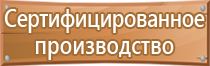 Сертифицированное производство